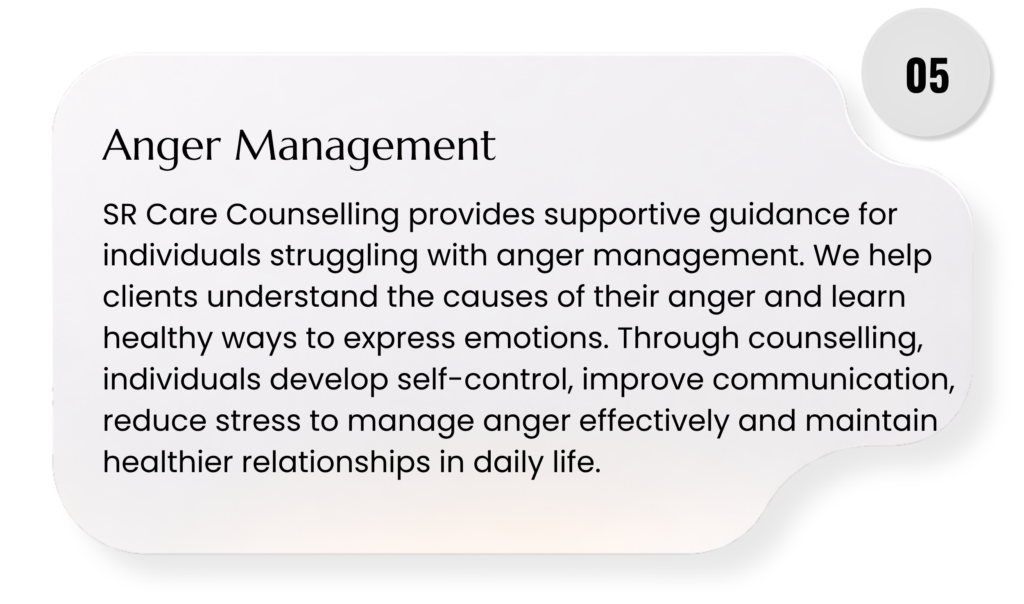 05

Anger Management

SR Care Counselling provides supportive guidance for individuals struggling with anger management. We help clients understand the causes of their anger and learn healthy ways to express emotions. Through counselling, individuals develop self-control, improve communication, reduce stress to manage anger effectively and maintain healthier relationships in daily life.